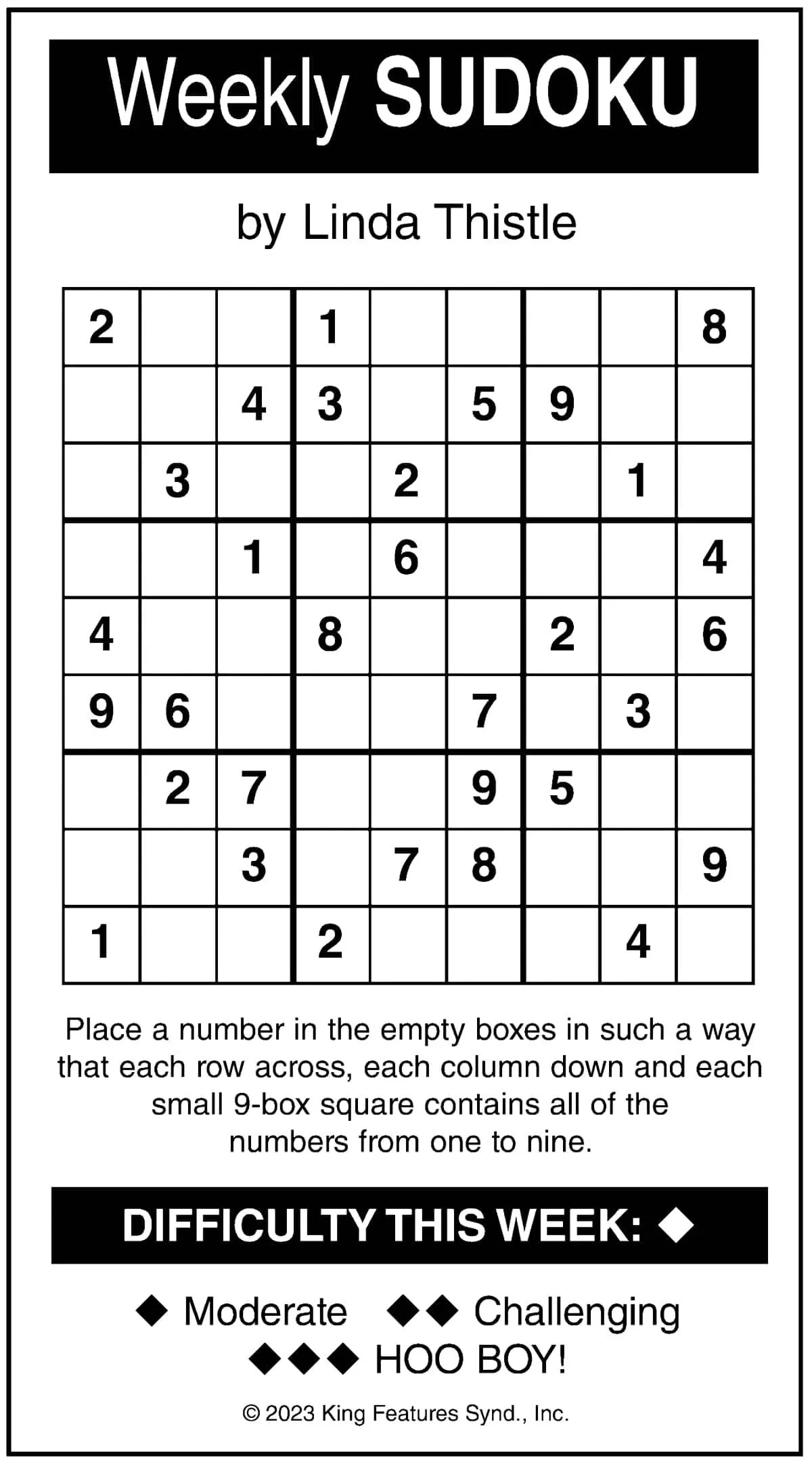 Weekly SUDOKU

by Linda Thistle

| | | | | | | | | |
|---|---|---|---|---|---|---|---|---|
| 2 | | | 1 | | | | | 8 |
| | | 4 | 3 | | 5 | 9 | | |
| | 3 | | | 2 | | | 1 | |
| | | 1 | | 6 | | | | 4 |
| 4 | | | 8 | | | 2 | | 6 |
| 9 | 6 | | | | 7 | | 3 | |
| | 2 | 7 | | | 9 | 5 | | |
| | | 3 | | 7 | 8 | | | 9 |
| 1 | | | 2 | | | | 4 | |

Place a number in the empty boxes in such a way that each row across, each column down and each small 9-box square contains all of the numbers from one to nine.

DIFFICULTY THIS WEEK: ◆

◆ Moderate ◆◆ Challenging
◆◆◆ HOO BOY!

© 2023 King Features Synd., Inc.